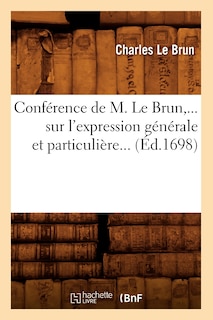 Charles Le Brun

Conférence de M. Le Brun,... sur l'expression générale et particulière... (Éd.1698)

hachette LIVRE (BnF